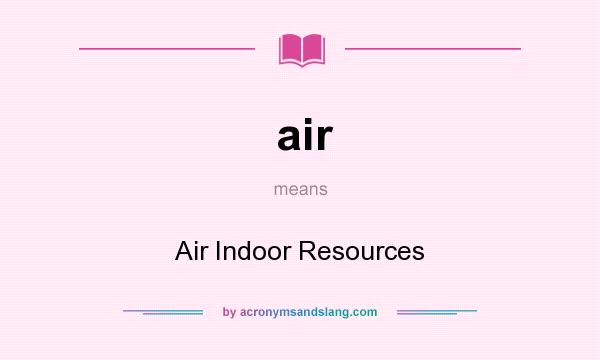 air

means

Air Indoor Resources

by acronymsandslang.com